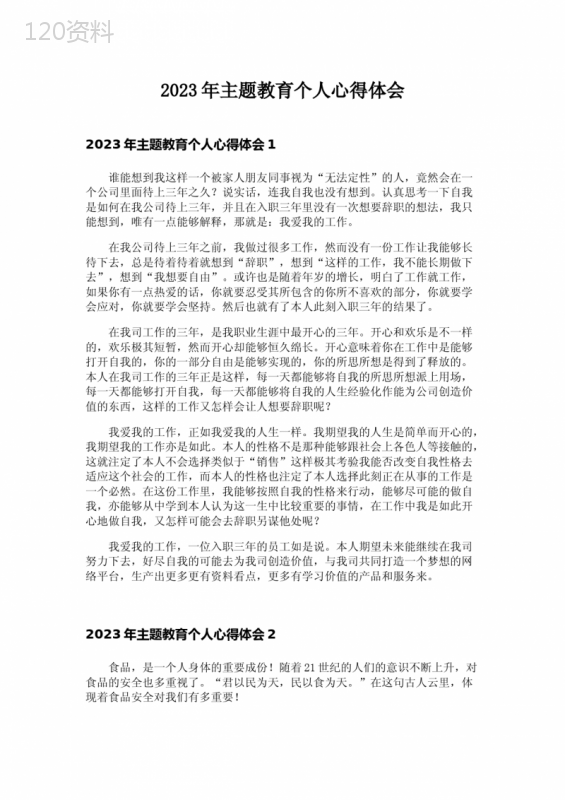 120资料

2023年主题教育个人心得体会

2023年主题教育个人心得体会1

谁能想到我这样一个被家人朋友同事视为“无法定性”的人，竟然会在一个公司里面待上三年之久？说实话，连我自我也没有想到。认真思考一下自我是如何在我公司待上三年，并且在入职三年里没有一次想要辞职的想法，我只能想到，唯有一点能够解释，那就是：我爱我的工作。

在我公司待上三年之前，我做过很多工作，然而没有一份工作让我能够长待下去，总是待着待着就想到“辞职”，想到“这样的工作，我不能长期做下去”，想到“我想要自由”。或许也是随着年岁的增长，明白了工作就工作，如果你有一点热爱的话，你就要忍受其所包含的你所不喜欢的部分，你就要学会应对，你就要学会坚持。然后也就有了本人此刻入职三年的结果了。

在我司工作的三年，是我职业生涯中最开心的三年。开心和欢乐是不一样的，欢乐极其短暂，然而开心却能够恒久绵长。开心意味着你在工作中是能够打开自我的，你的一部分自由是能够实现的，你的所思所想是得到了释放的。本人在我司工作的三年正是这样，每一天都能够将自我的所思所想派上用场，每一天都能够打开自我，每一天都能够将自我的人生经验化作能为公司创造价值的东西，这样的工作又怎样会让人想要辞职呢？

我爱我的工作，正如我爱我的人生一样。我期望我的人生是简单而开心的，我期望我的工作亦是如此。本人的性格不是那种能够跟社会上各色人等接触的，这就注定了本人不会选择类似于“销售”这样极其考验我能否改变自我性格去适应这个社会的工作，而本人的性格也注定了本人选择此刻正在从事的工作是一个必然。在这份工作里，我能够按照自我的性格来行动，能够尽可能的做自我，亦能够从中学到本人认为这一生中比较重要的事情，在工作中我是如此开心地做自我，又怎样可能会去辞职另谋他处呢？

我爱我的工作，一位入职三年的员工如是说。本人期望未来能继续在我司努力下去，好尽自我的可能去为我司创造价值，与我司共同打造一个梦想的网络平台，生产出更多更有资料看点，更多有学习价值的产品和服务来。

2023年主题教育个人心得体会2

食品，是一个人身体的重要成份！随着21世纪的人们的意识不断上升，对食品的安全也多重视了。“君以民为天，民以食为天。”在这句古人云里，体现着食品安全对我们有多重要！